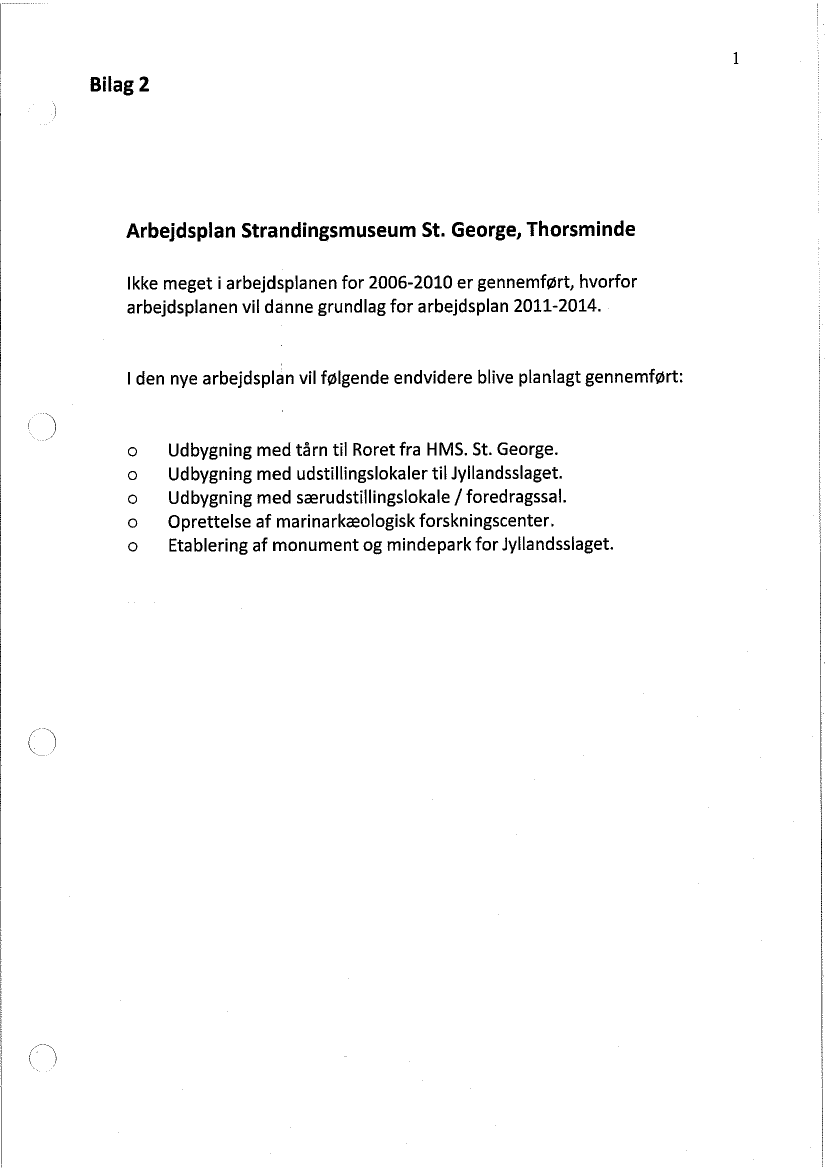 1

Bilag 2

Arbejdsplan Strandingsmuseum St. George, Thorsminde

Ikke meget i arbejdsplanen for 2006-2010 er gennemført, hvorfor arbejdsplanen vil danne grundlag for arbejdsplan 2011-2014.

I den nye arbejdsplan vil følgende endvidere blive planlagt gennemført:

o Udbygning med tårn til Roret fra HMS. St. George.
o Udbygning med udstillingslokaler til Jyllandsslaget.
o Udbygning med særudstillingslokale / foredragssal.
o Oprettelse af marinarkæologisk forskningscenter.
o Etablering af monument og mindepark for Jyllandsslaget.